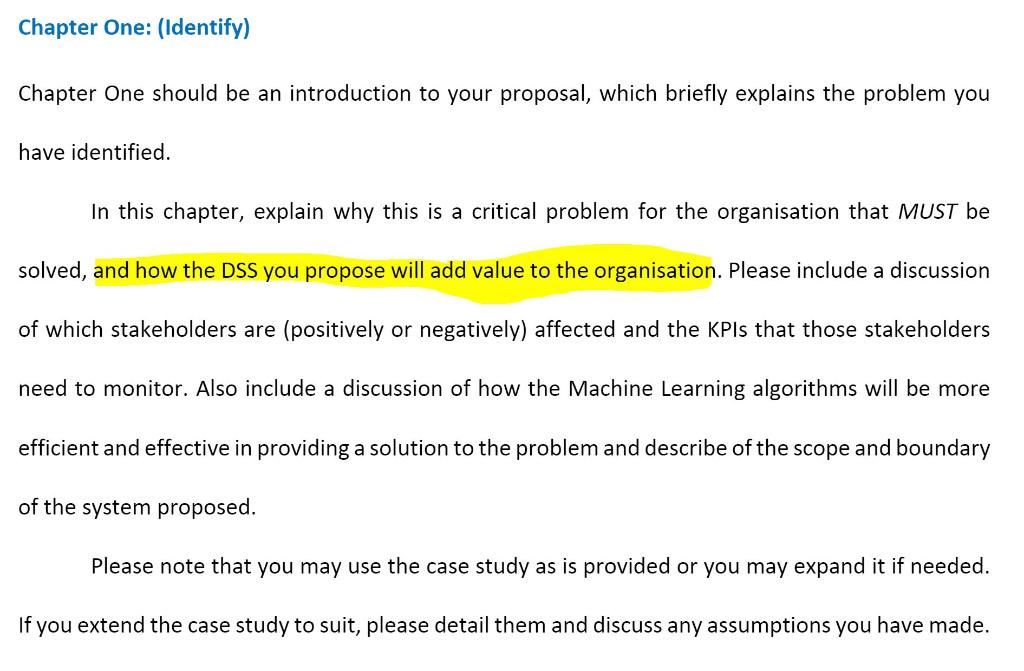 Chapter One: (Identify)

Chapter One should be an introduction to your proposal, which briefly explains the problem you have identified.

In this chapter, explain why this is a critical problem for the organisation that MUST be solved, and how the DSS you propose will add value to the organisation. Please include a discussion of which stakeholders are (positively or negatively) affected and the KPIs that those stakeholders need to monitor. Also include a discussion of how the Machine Learning algorithms will be more efficient and effective in providing a solution to the problem and describe of the scope and boundary of the system proposed.

Please note that you may use the case study as is provided or you may expand it if needed. If you extend the case study to suit, please detail them and discuss any assumptions you have made.